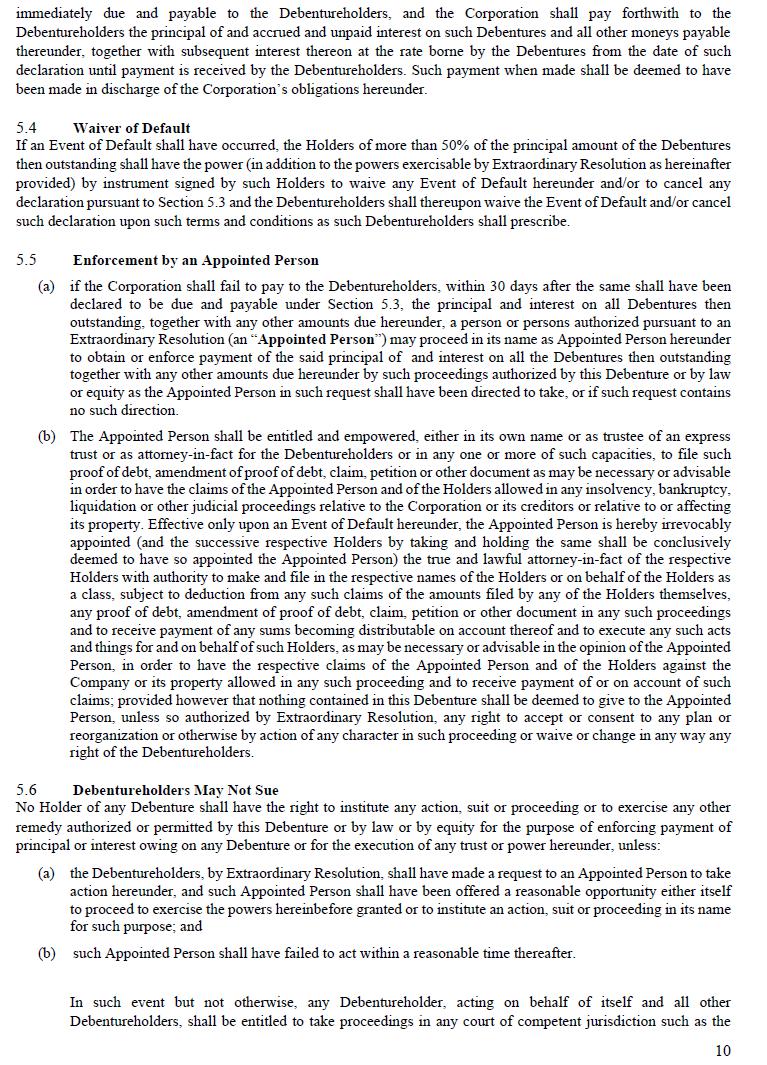 immediately due and payable to the Debentureholders, and the Corporation shall pay forthwith to the Debentureholders the principal of and accrued and unpaid interest on such Debentures and all other moneys payable thereunder, together with subsequent interest thereon at the rate borne by the Debentures from the date of such declaration until payment is received by the Debentureholders. Such payment when made shall be deemed to have been made in discharge of the Corporation's obligations hereunder.

5.4 Waiver of Default
If an Event of Default shall have occurred, the Holders of more than 50% of the principal amount of the Debentures then outstanding shall have the power (in addition to the powers exercisable by Extraordinary Resolution as hereinafter provided) by instrument signed by such Holders to waive any Event of Default hereunder and/or to cancel any declaration pursuant to Section 5.3 and the Debentureholders shall thereupon waive the Event of Default and/or cancel such declaration upon such terms and conditions as such Debentureholders shall prescribe.

5.5 Enforcement by an Appointed Person

(a) if the Corporation shall fail to pay to the Debentureholders, within 30 days after the same shall have been declared to be due and payable under Section 5.3, the principal and interest on all Debentures then outstanding, together with any other amounts due hereunder, a person or persons authorized pursuant to an Extraordinary Resolution (an "Appointed Person") may proceed in its name as Appointed Person hereunder to obtain or enforce payment of the said principal of and interest on all the Debentures then outstanding together with any other amounts due hereunder by such proceedings authorized by this Debenture or by law or equity as the Appointed Person in such request shall have been directed to take, or if such request contains no such direction.

(b) The Appointed Person shall be entitled and empowered, either in its own name or as trustee of an express trust or as attorney-in-fact for the Debentureholders or in any one or more of such capacities, to file such proof of debt, amendment of proof of debt, claim, petition or other document as may be necessary or advisable in order to have the claims of the Appointed Person and of the Holders allowed in any insolvency, bankruptcy, liquidation or other judicial proceedings relative to the Corporation or its creditors or relative to or affecting its property. Effective only upon an Event of Default hereunder, the Appointed Person is hereby irrevocably appointed (and the successive respective Holders by taking and holding the same shall be conclusively deemed to have so appointed the Appointed Person) the true and lawful attorney-in-fact of the respective Holders with authority to make and file in the respective names of the Holders or on behalf of the Holders as a class, subject to deduction from any such claims of the amounts filed by any of the Holders themselves, any proof of debt, amendment of proof of debt, claim, petition or other document in any such proceedings and to receive payment of any sums becoming distributable on account thereof and to execute any such acts and things for and on behalf of such Holders, as may be necessary or advisable in the opinion of the Appointed Person, in order to have the respective claims of the Appointed Person and of the Holders against the Company or its property allowed in any such proceeding and to receive payment of or on account of such claims; provided however that nothing contained in this Debenture shall be deemed to give to the Appointed Person, unless so authorized by Extraordinary Resolution, any right to accept or consent to any plan or reorganization or otherwise by action of any character in such proceeding or waive or change in any way any right of the Debentureholders.

5.6 Debentureholders May Not Sue
No Holder of any Debenture shall have the right to institute any action, suit or proceeding or to exercise any other remedy authorized or permitted by this Debenture or by law or by equity for the purpose of enforcing payment of principal or interest owing on any Debenture or for the execution of any trust or power hereunder, unless:

(a) the Debentureholders, by Extraordinary Resolution, shall have made a request to an Appointed Person to take action hereunder, and such Appointed Person shall have been offered a reasonable opportunity either itself to proceed to exercise the powers hereinbefore granted or to institute an action, suit or proceeding in its name for such purpose; and

(b) such Appointed Person shall have failed to act within a reasonable time thereafter.

In such event but not otherwise, any Debentureholder, acting on behalf of itself and all other Debentureholders, shall be entitled to take proceedings in any court of competent jurisdiction such as the

10